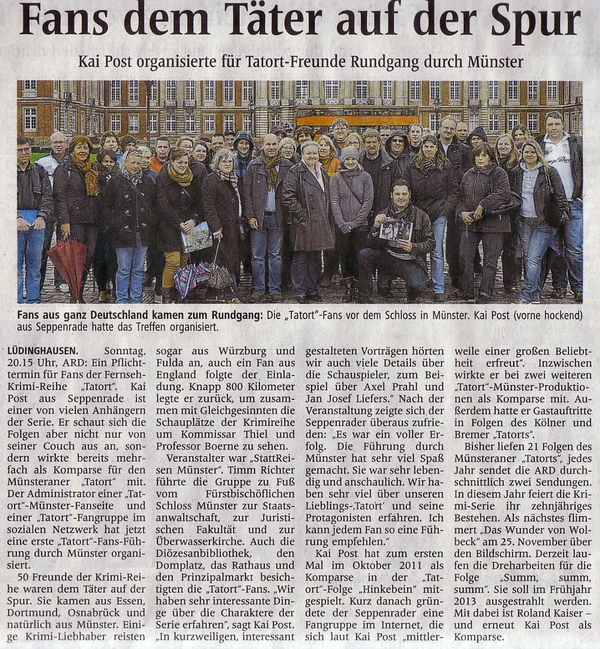 Fans dem Täter auf der Spur

Kai Post organisierte für Tatort-Freunde Rundgang durch Münster

Fans aus ganz Deutschland kamen zum Rundgang: Die „Tatort"-Fans vor dem Schloss in Münster. Kai Post (vorne hockend) aus Seppenrade hatte das Treffen organisiert.

LÜDINGHAUSEN. Sonntag, 20.15 Uhr, ARD: Ein Pflichttermin für Fans der Fernseh-Krimi-Reihe „Tatort". Kai Post aus Seppenrade ist einer von vielen Anhängern der Serie. Er schaut sich die Folgen aber nicht nur von seiner Couch aus an, sondern wirkte bereits mehrfach als Komparse für den Münsteraner „Tatort" mit. Der Administrator einer „Tatort"-Münster-Fanseite und einer „Tatort"-Fangruppe im sozialen Netzwerk hat jetzt eine erste „Tatort"-Fans-Führung durch Münster organisiert.

50 Freunde der Krimi-Reihe waren dem Täter auf der Spur. Sie kamen aus Essen, Dortmund, Osnabrück und natürlich aus Münster. Einige Krimi-Liebhaber reisten sogar aus Würzburg und Fulda an, auch ein Fan aus England folgte der Einladung. Knapp 800 Kilometer legte er zurück, um zusammen mit Gleichgesinnten die Schauplätze der Krimireihe um Kommissar Thiel und Professor Boerne zu sehen.

Veranstalter war „StattReisen Münster". Timm Richter führte die Gruppe zu Fuß vom Fürstbischöflichen Schloss Münster zur Staatsanwaltschaft, zur Juristischen Fakultät und zur Überwasserkirche. Auch die Diözesanbibliothek, den Domplatz, das Rathaus und den Prinzipalmarkt besichtigten die „Tatort"-Fans. „Wir haben sehr interessante Dinge über die Charaktere der Serie erfahren", sagt Kai Post. „In kurzweiligen, interessant gestalteten Vorträgen hörten wir auch viele Details über die Schauspieler, zum Beispiel über Axel Prahl und Jan Josef Liefers." Nach der Veranstaltung zeigte sich der Seppenrader überaus zufrieden: „Es war ein voller Erfolg. Die Führung durch Münster hat sehr viel Spaß gemacht. Sie war sehr lebendig und anschaulich. Wir haben sehr viel über unseren Lieblings-‚Tatort' und seine Protagonisten erfahren. Ich kann jedem Fan so eine Führung empfehlen."

Kai Post hat zum ersten Mal im Oktober 2011 als Komparse in der „Tatort"-Folge „Hinkebein" mitgespielt. Kurz danach gründete der Seppenrader eine Fangruppe im Internet, die sich laut Kai Post „mittlerweile einer großen Beliebtheit erfreut". Inzwischen wirkte er bei zwei weiteren „Tatort"-Münster-Produktionen als Komparse mit. Außerdem hatte er Gastauftritte in Folgen des Kölner und Bremer „Tatorts".

Bisher liefen 21 Folgen des Münsteraner „Tatorts", jedes Jahr sendet die ARD durchschnittlich zwei Sendungen. In diesem Jahr feiert die Krimi-Serie ihr zehnjähriges Bestehen. Als nächstes flimmert „Das Wunder von Wolbeck" am 25. November über den Bildschirm. Derzeit laufen die Dreharbeiten für die Folge „Summ, summ, summ". Sie soll im Frühjahr 2013 ausgestrahlt werden. Mit dabei ist Roland Kaiser – und erneut Kai Post als Komparse.